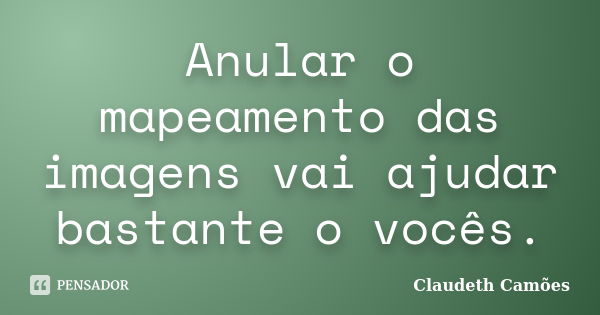 Anular o mapeamento das imagens vai ajudar bastante o vocês.

PENSADOR

Claudeth Camões